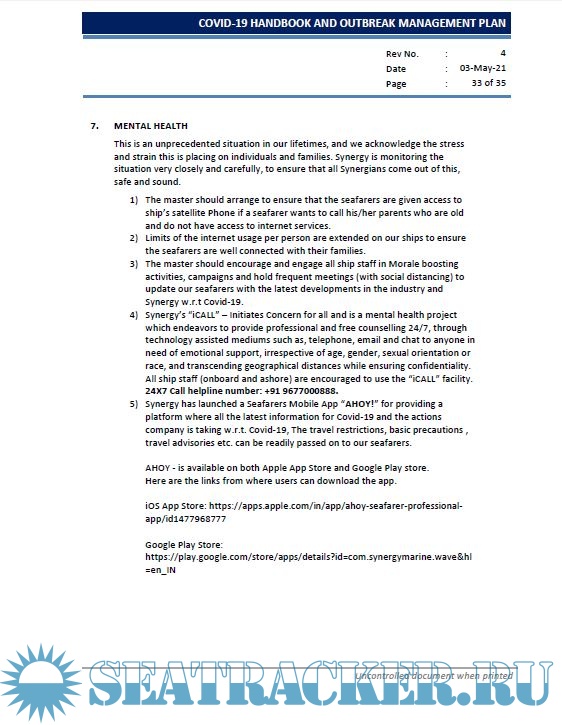 COVID-19 HANDBOOK AND OUTBREAK MANAGEMENT PLAN

| Rev No. | : | 4 |
|---|---|---|
| Date | : | 03-May-21 |
| Page | : | 33 of 35 |

7. MENTAL HEALTH

This is an unprecedented situation in our lifetimes, and we acknowledge the stress and strain this is placing on individuals and families. Synergy is monitoring the situation very closely and carefully, to ensure that all Synergians come out of this, safe and sound.

1) The master should arrange to ensure that the seafarers are given access to ship's satellite Phone if a seafarer wants to call his/her parents who are old and do not have access to internet services.
2) Limits of the internet usage per person are extended on our ships to ensure the seafarers are well connected with their families.
3) The master should encourage and engage all ship staff in Morale boosting activities, campaigns and hold frequent meetings (with social distancing) to update our seafarers with the latest developments in the industry and Synergy w.r.t Covid-19.
4) Synergy's "iCALL" – Initiates Concern for all and is a mental health project which endeavors to provide professional and free counselling 24/7, through technology assisted mediums such as, telephone, email and chat to anyone in need of emotional support, irrespective of age, gender, sexual orientation or race, and transcending geographical distances while ensuring confidentiality. All ship staff (onboard and ashore) are encouraged to use the "iCALL" facility. 24X7 Call helpline number: +91 9677000888.
5) Synergy has launched a Seafarers Mobile App "AHOY!" for providing a platform where all the latest information for Covid-19 and the actions company is taking w.r.t. Covid-19, The travel restrictions, basic precautions , travel advisories etc. can be readily passed on to our seafarers.

AHOY - is available on both Apple App Store and Google Play store. Here are the links from where users can download the app.

iOS App Store: https://apps.apple.com/in/app/ahoy-seafarer-professional-app/id1477968777

Google Play Store: https://play.google.com/store/apps/details?id=com.synergymarine.wave&hl=en_IN

SEATRACKER.RU

Uncontrolled document when printed